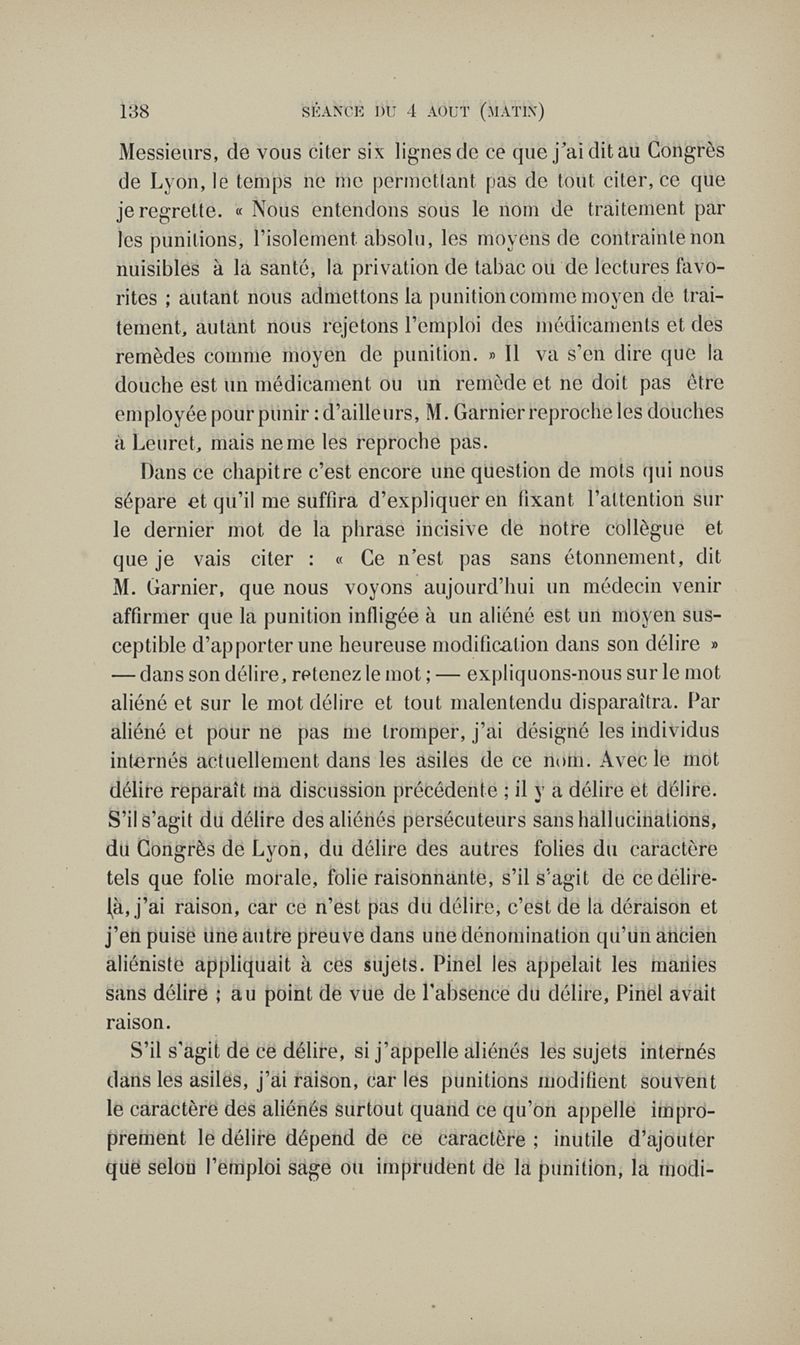 138 SÉANCE DU 4 AOUT (MATIN)

Messieurs, de vous citer six lignes de ce que j'ai dit au Congrès de Lyon, le temps ne me permettant pas de tout citer, ce que je regrette. « Nous entendons sous le nom de traitement par les punitions, l'isolement absolu, les moyens de contrainte non nuisibles à la santé, la privation de tabac ou de lectures favorites ; autant nous admettons la punition comme moyen de traitement, autant nous rejetons l'emploi des médicaments et des remèdes comme moyen de punition. » Il va s'en dire que la douche est un médicament ou un remède et ne doit pas être employée pour punir : d'ailleurs, M. Garnier reproche les douches à Leuret, mais ne me les reproche pas.

Dans ce chapitre c'est encore une question de mots qui nous sépare et qu'il me suffira d'expliquer en fixant l'attention sur le dernier mot de la phrase incisive de notre collègue et que je vais citer : « Ce n'est pas sans étonnement, dit M. Garnier, que nous voyons aujourd'hui un médecin venir affirmer que la punition infligée à un aliéné est un moyen susceptible d'apporter une heureuse modification dans son délire » — dans son délire, retenez le mot ; — expliquons-nous sur le mot aliéné et sur le mot délire et tout malentendu disparaîtra. Par aliéné et pour ne pas me tromper, j'ai désigné les individus internés actuellement dans les asiles de ce nom. Avec le mot délire reparaît ma discussion précédente ; il y a délire et délire. S'il s'agit du délire des aliénés persécuteurs sans hallucinations, du Congrès de Lyon, du délire des autres folies du caractère tels que folie morale, folie raisonnante, s'il s'agit de ce délire-là, j'ai raison, car ce n'est pas du délire, c'est de la déraison et j'en puise une autre preuve dans une dénomination qu'un ancien aliéniste appliquait à ces sujets. Pinel les appelait les manies sans délire ; au point de vue de l'absence du délire, Pinel avait raison.

S'il s'agit de ce délire, si j'appelle aliénés les sujets internés dans les asiles, j'ai raison, car les punitions modifient souvent le caractère des aliénés surtout quand ce qu'on appelle improprement le délire dépend de ce caractère ; inutile d'ajouter que selon l'emploi sage ou imprudent de la punition, la modi-